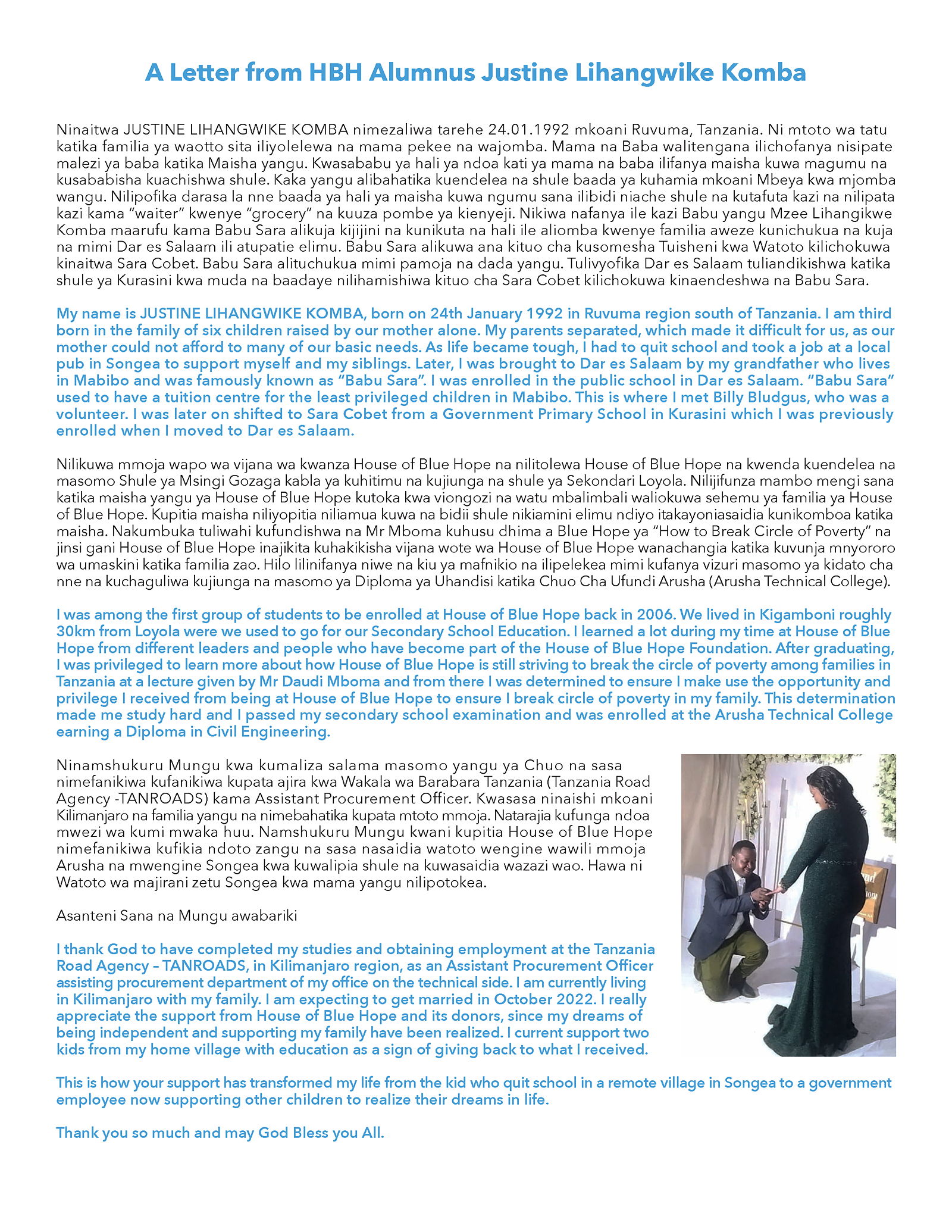 A Letter from HBH Alumnus Justine Lihangwike Komba

Ninaitwa JUSTINE LIHANGWIKE KOMBA nimezaliwa tarehe 24.01.1992 mkoani Ruvuma, Tanzania. Ni mtoto wa tatu katika familia ya waotto sita iliyolelewa na mama pekee na wajomba. Mama na Baba walitengana ilichofanya nisipate malezi ya baba katika Maisha yangu. Kwasababu ya hali ya ndoa kati ya mama na baba ilifanya maisha kuwa magumu na kusababisha kuachishwa shule. Kaka yangu alibahatika kuendelea na shule baada ya kuhamia mkoani Mbeya kwa mjomba wangu. Nilipofika darasa la nne baada ya hali ya maisha kuwa ngumu sana ilibidi niache shule na kutafuta kazi na nilipata kazi kama "waiter" kwenye "grocery" na kuuza pombe ya kienyeji. Nikiwa nafanya ile kazi Babu yangu Mzee Lihangikwe Komba maarufu kama Babu Sara alikuja kijijini na kunikuta na hali ile aliomba kwenye familia aweze kunichukua na kuja na mimi Dar es Salaam ili atupatie elimu. Babu Sara alikuwa ana kituo cha kusomesha Tuisheni kwa Watoto kilichokuwa kinaitwa Sara Cobet. Babu Sara alituchukua mimi pamoja na dada yangu. Tulivyofika Dar es Salaam tuliandikishwa katika shule ya Kurasini kwa muda na baadaye nilihamishiwa kituo cha Sara Cobet kilichokuwa kinaendeshwa na Babu Sara.

My name is JUSTINE LIHANGWIKE KOMBA, born on 24th January 1992 in Ruvuma region south of Tanzania. I am third born in the family of six children raised by our mother alone. My parents separated, which made it difficult for us, as our mother could not afford to many of our basic needs. As life became tough, I had to quit school and took a job at a local pub in Songea to support myself and my siblings. Later, I was brought to Dar es Salaam by my grandfather who lives in Mabibo and was famously known as "Babu Sara". I was enrolled in the public school in Dar es Salaam. "Babu Sara" used to have a tuition centre for the least privileged children in Mabibo. This is where I met Billy Bludgus, who was a volunteer. I was later on shifted to Sara Cobet from a Government Primary School in Kurasini which I was previously enrolled when I moved to Dar es Salaam.

Nilikuwa mmoja wapo wa vijana wa kwanza House of Blue Hope na nilitolewa House of Blue Hope na kwenda kuendelea na masomo Shule ya Msingi Gozaga kabla ya kuhitimu na kujiunga na shule ya Sekondari Loyola. Nilijifunza mambo mengi sana katika maisha yangu ya House of Blue Hope kutoka kwa viongozi na watu mbalimbali waliokuwa sehemu ya familia ya House of Blue Hope. Kupitia maisha niliyopitia niliamua kuwa na bidii shule nikiamini elimu ndiyo itakayoniasaidia kunikomboa katika maisha. Nakumbuka tuliwahi kufundishwa na Mr Mboma kuhusu dhima a Blue Hope ya "How to Break Circle of Poverty" na jinsi gani House of Blue Hope inajikita kuhakikisha vijana wote wa House of Blue Hope wanachangia katika kuvunja mnyororo wa umaskini katika familia zao. Hilo lilinifanya niwe na kiu ya mafnikio na ilipelekea mimi kufanya vizuri masomo ya kidato cha nne na kuchaguliwa kujiunga na masomo ya Diploma ya Uhandisi katika Chuo Cha Ufundi Arusha (Arusha Technical College).

I was among the first group of students to be enrolled at House of Blue Hope back in 2006. We lived in Kigamboni roughly 30km from Loyola were we used to go for our Secondary School Education. I learned a lot during my time at House of Blue Hope from different leaders and people who have become part of the House of Blue Hope Foundation. After graduating, I was privileged to learn more about how House of Blue Hope is still striving to break the circle of poverty among families in Tanzania at a lecture given by Mr Daudi Mboma and from there I was determined to ensure I make use the opportunity and privilege I received from being at House of Blue Hope to ensure I break circle of poverty in my family. This determination made me study hard and I passed my secondary school examination and was enrolled at the Arusha Technical College earning a Diploma in Civil Engineering.

Ninamshukuru Mungu kwa kumaliza salama masomo yangu ya Chuo na sasa nimefanikiwa kufanikiwa kupata ajira kwa Wakala wa Barabara Tanzania (Tanzania Road Agency -TANROADS) kama Assistant Procurement Officer. Kwasasa ninaishi mkoani Kilimanjaro na familia yangu na nimebahatika kupata mtoto mmoja. Natarajia kufunga ndoa mwezi wa kumi mwaka huu. Namshukuru Mungu kwani kupitia House of Blue Hope nimefanikiwa kufikia ndoto zangu na sasa nasaidia watoto wengine wawili mmoja Arusha na mwengine Songea kwa kuwalipia shule na kuwasaidia wazazi wao. Hawa ni Watoto wa majirani zetu Songea kwa mama yangu nilipotokea.

Asanteni Sana na Mungu awabariki

I thank God to have completed my studies and obtaining employment at the Tanzania Road Agency – TANROADS, in Kilimanjaro region, as an Assistant Procurement Officer assisting procurement department of my office on the technical side. I am currently living in Kilimanjaro with my family. I am expecting to get married in October 2022. I really appreciate the support from House of Blue Hope and its donors, since my dreams of being independent and supporting my family have been realized. I current support two kids from my home village with education as a sign of giving back to what I received.

This is how your support has transformed my life from the kid who quit school in a remote village in Songea to a government employee now supporting other children to realize their dreams in life.

Thank you so much and may God Bless you All.